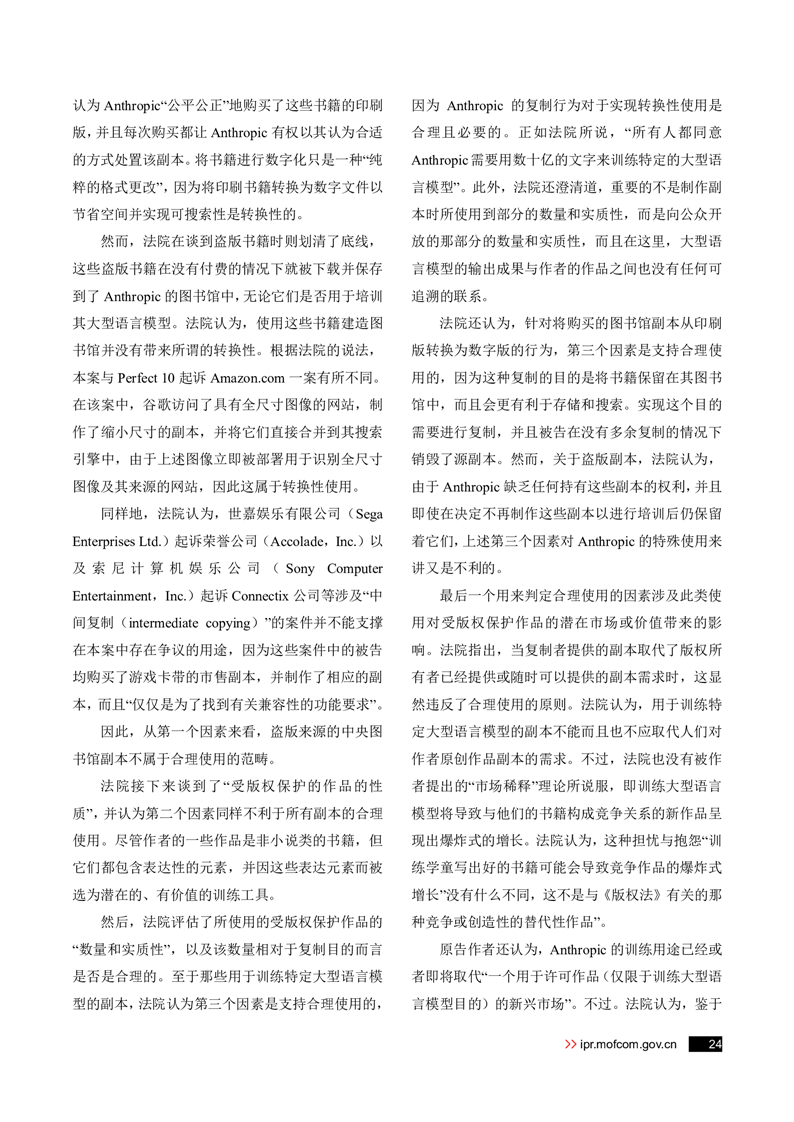 认为 Anthropic“公平公正”地购买了这些书籍的印刷版，并且每次购买都让 Anthropic 有权以其认为合适的方式处置该副本。将书籍进行数字化只是一种“纯粹的格式更改”，因为将印刷书籍转换为数字文件以节省空间并实现可搜索性是转换性的。

然而，法院在谈到盗版书籍时则划清了底线，这些盗版书籍在没有付费的情况下就被下载并保存到了 Anthropic 的图书馆中，无论它们是否用于培训其大型语言模型。法院认为，使用这些书籍建造图书馆并没有带来所谓的转换性。根据法院的说法，本案与 Perfect 10 起诉 Amazon.com 一案有所不同。在该案中，谷歌访问了具有全尺寸图像的网站，制作了缩小尺寸的副本，并将它们直接合并到其搜索引擎中，由于上述图像立即被部署用于识别全尺寸图像及其来源的网站，因此这属于转换性使用。

同样地，法院认为，世嘉娱乐有限公司（Sega Enterprises Ltd.）起诉荣誉公司（Accolade，Inc.）以及索尼计算机娱乐公司（Sony Computer Entertainment，Inc.）起诉 Connectix 公司等涉及“中间复制（intermediate copying）”的案件并不能支撑在本案中存在争议的用途，因为这些案件中的被告均购买了游戏卡带的市售副本，并制作了相应的副本，而且“仅仅是为了找到有关兼容性的功能要求”。

因此，从第一个因素来看，盗版来源的中央图书馆副本不属于合理使用的范畴。

法院接下来谈到了“受版权保护的作品的性质”，并认为第二个因素同样不利于所有副本的合理使用。尽管作者的一些作品是非小说类的书籍，但它们都包含表达性的元素，并因这些表达元素而被选为潜在的、有价值的训练工具。

然后，法院评估了所使用的受版权保护作品的“数量和实质性”，以及该数量相对于复制目的而言是否是合理的。至于那些用于训练特定大型语言模型的副本，法院认为第三个因素是支持合理使用的，因为 Anthropic 的复制行为对于实现转换性使用是合理且必要的。正如法院所说，“所有人都同意 Anthropic 需要用数十亿的文字来训练特定的大型语言模型”。此外，法院还澄清道，重要的不是制作副本时所使用到部分的数量和实质性，而是向公众开放的那部分的数量和实质性，而且在这里，大型语言模型的输出成果与作者的作品之间也没有任何可追溯的联系。

法院还认为，针对将购买的图书馆副本从印刷版转换为数字版的行为，第三个因素是支持合理使用的，因为这种复制的目的是将书籍保留在其图书馆中，而且会更有利于存储和搜索。实现这个目的需要进行复制，并且被告在没有多余复制的情况下销毁了源副本。然而，关于盗版副本，法院认为，由于 Anthropic 缺乏任何持有这些副本的权利，并且即使在决定不再制作这些副本以进行培训后仍保留着它们，上述第三个因素对 Anthropic 的特殊使用来讲又是不利的。

最后一个用来判定合理使用的因素涉及此类使用对受版权保护作品的潜在市场或价值带来的影响。法院指出，当复制者提供的副本取代了版权所有者已经提供或随时可以提供的副本需求时，这显然违反了合理使用的原则。法院认为，用于训练特定大型语言模型的副本不能而且也不应取代人们对作者原创作品副本的需求。不过，法院也没有被作者提出的“市场稀释”理论所说服，即训练大型语言模型将导致与他们的书籍构成竞争关系的新作品呈现出爆炸式的增长。法院认为，这种担忧与抱怨“训练学童写出好的书籍可能会导致竞争作品的爆炸式增长”没有什么不同，这不是与《版权法》有关的那种竞争或创造性的替代性作品”。

原告作者还认为，Anthropic 的训练用途已经或者即将取代“一个用于许可作品（仅限于训练大型语言模型目的）的新兴市场”。不过。法院认为，鉴于

>> ipr.mofcom.gov.cn 24